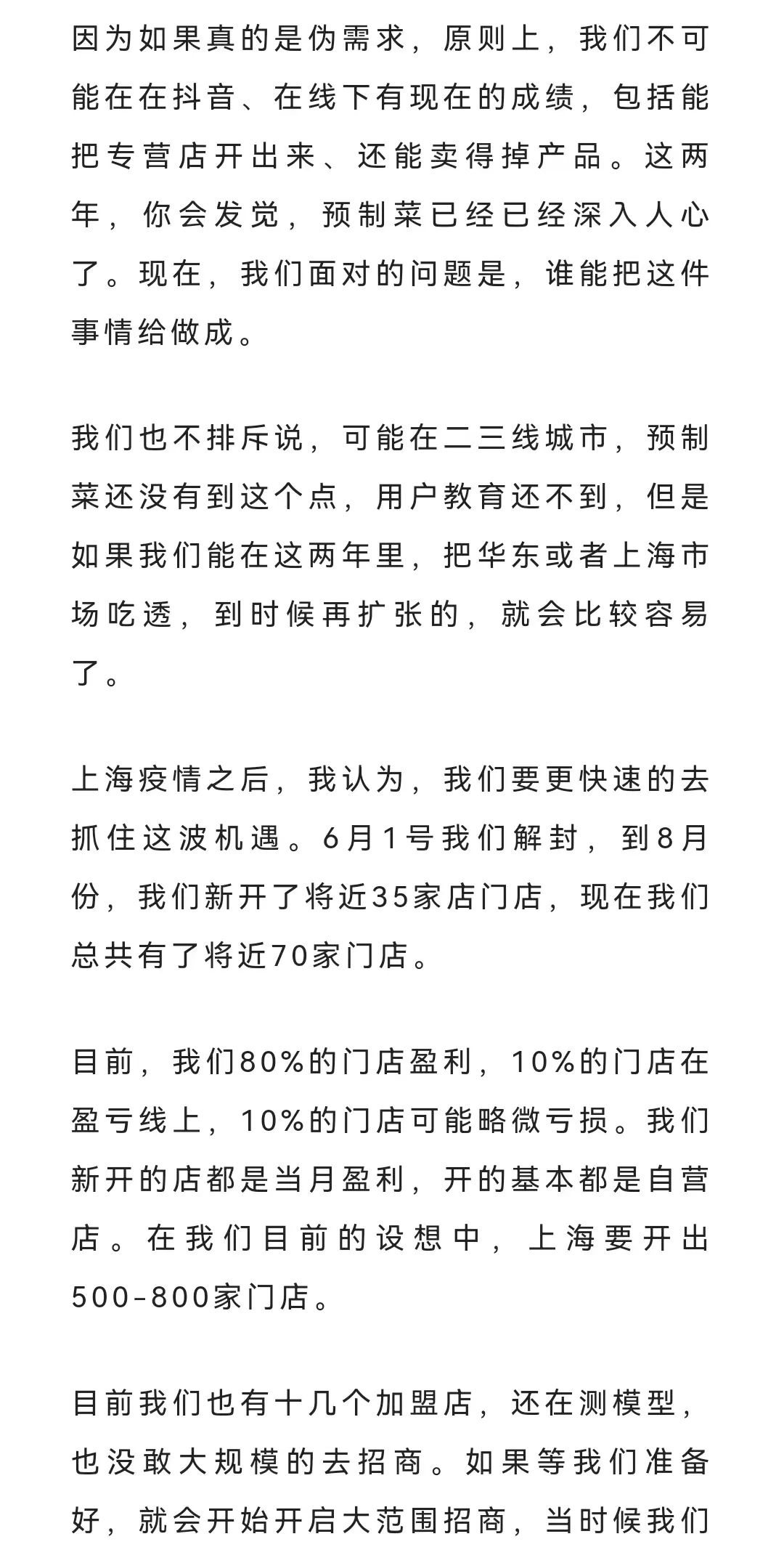 因为如果真的是伪需求，原则上，我们不可能在在抖音、在线下有现在的成绩，包括能把专营店开出来、还能卖得掉产品。这两年，你会发觉，预制菜已经已经深入人心了。现在，我们面对的问题是，谁能把这件事情给做成。

我们也不排斥说，可能在二三线城市，预制菜还没有到这个点，用户教育还不到，但是如果我们能在这两年里，把华东或者上海市场吃透，到时候再扩张的，就会比较容易了。

上海疫情之后，我认为，我们要更快速的去抓住这波机遇。6月1号我们解封，到8月份，我们新开了将近35家店门店，现在我们总共有了将近70家门店。

目前，我们80%的门店盈利，10%的门店在盈亏线上，10%的门店可能略微亏损。我们新开的店都是当月盈利，开的基本都是自营店。在我们目前的设想中，上海要开出500-800家门店。

目前我们也有十几个加盟店，还在测模型，也没敢大规模的去招商。如果等我们准备好，就会开始开启大范围招商，当时候我们